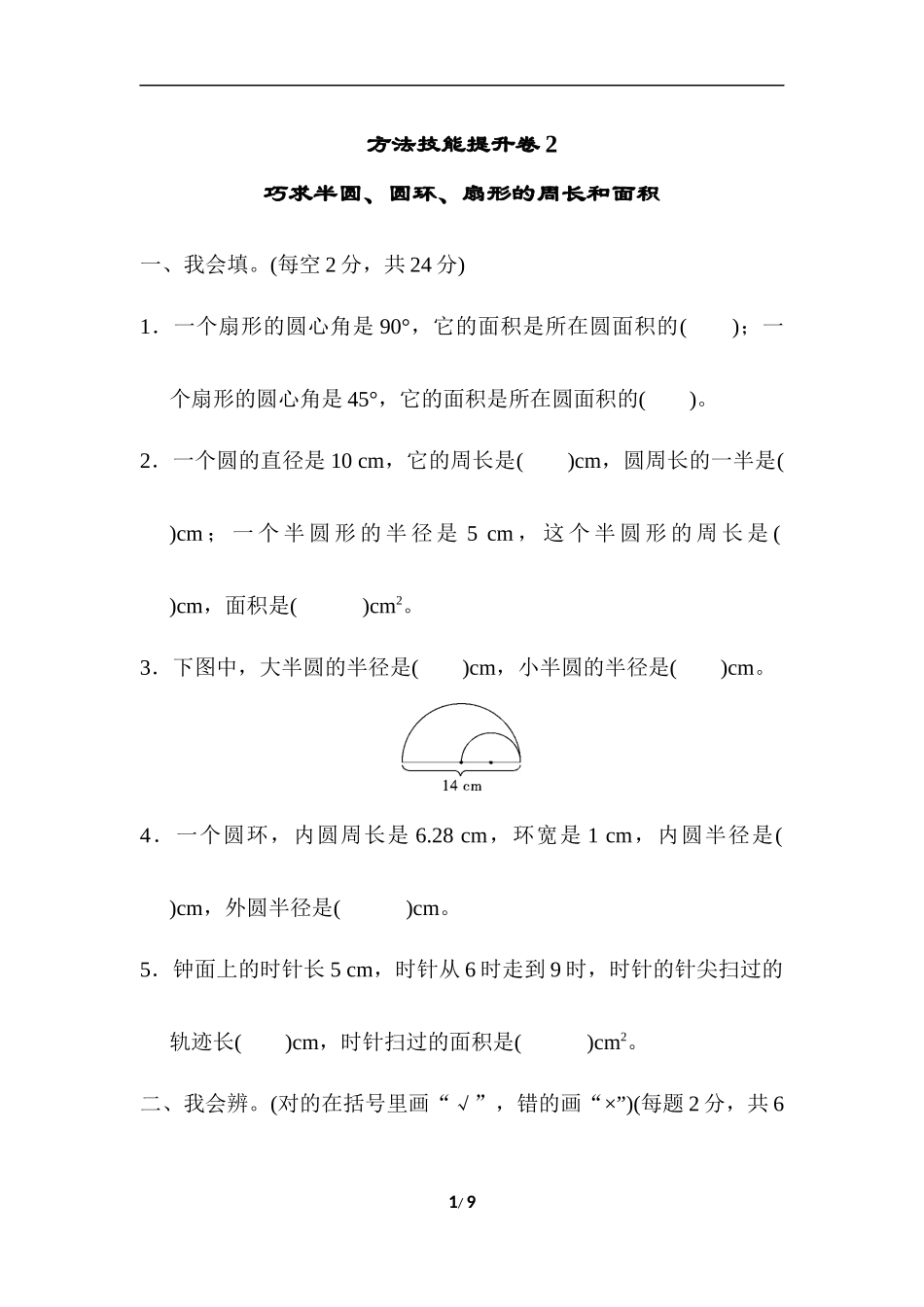 方法技能提升卷 2

巧求半圆、圆环、扇形的周长和面积

一、我会填。(每空 2 分，共 24 分)

1．一个扇形的圆心角是 90°，它的面积是所在圆面积的(　　)；一个扇形的圆心角是 45°，它的面积是所在圆面积的(　　)。

2．一个圆的直径是 10 cm，它的周长是(　　)cm，圆周长的一半是(　　)cm；一个半圆形的半径是 5 cm，这个半圆形的周长是(　　)cm，面积是(　　)$cm^2$。

3．下图中，大半圆的半径是(　　)cm，小半圆的半径是(　　)cm。

14 cm

4．一个圆环，内圆周长是 6.28 cm，环宽是 1 cm，内圆半径是(　　)cm，外圆半径是(　　)cm。

5．钟面上的时针长 5 cm，时针从 6 时走到 9 时，时针的针尖扫过的轨迹长(　　)cm，时针扫过的面积是(　　)$cm^2$。

二、我会辨。(对的在括号里画“√”，错的画“×”)(每题 2 分，共 6

1/ 9